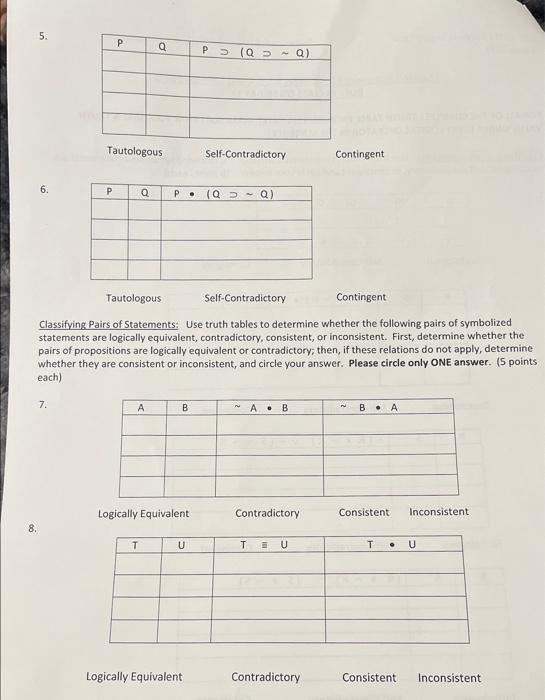 5.

| P | Q | $P \supset (Q \supset \sim Q)$ |
|---|---|---|
| | | |
| | | |
| | | |
| | | |

Tautologous Self-Contradictory Contingent

6.

| P | Q | $P \bullet (Q \supset \sim Q)$ |
|---|---|---|
| | | |
| | | |
| | | |
| | | |

Tautologous Self-Contradictory Contingent

Classifying Pairs of Statements: Use truth tables to determine whether the following pairs of symbolized statements are logically equivalent, contradictory, consistent, or inconsistent. First, determine whether the pairs of propositions are logically equivalent or contradictory; then, if these relations do not apply, determine whether they are consistent or inconsistent, and circle your answer. Please circle only ONE answer. (5 points each)

7.

| A | B | $\sim A \bullet B$ | $\sim B \bullet A$ |
|---|---|---|---|
| | | | |
| | | | |
| | | | |
| | | | |

Logically Equivalent Contradictory Consistent Inconsistent

8.

| T | U | $T \equiv U$ | $T \bullet U$ |
|---|---|---|---|
| | | | |
| | | | |
| | | | |
| | | | |

Logically Equivalent Contradictory Consistent Inconsistent